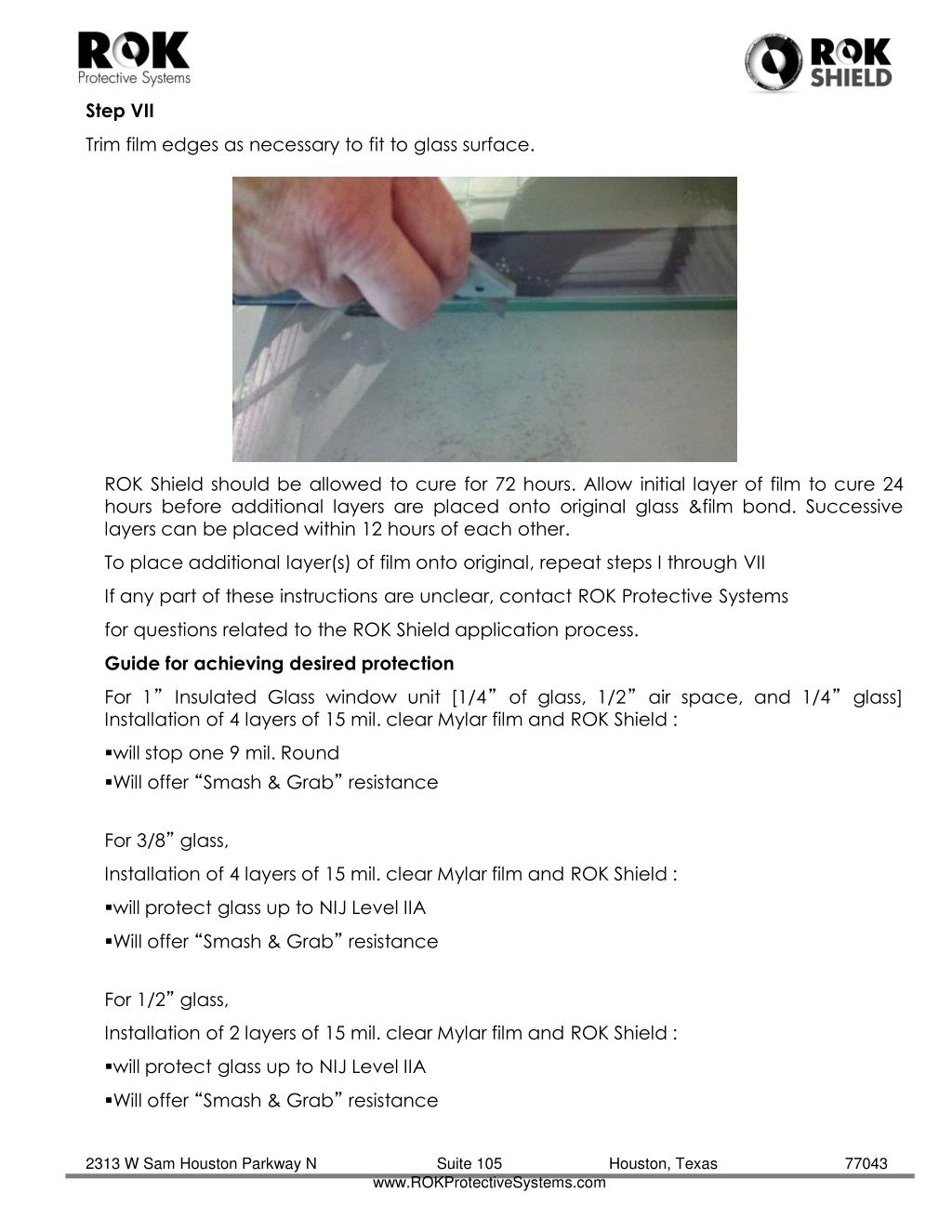 ROK
Protective Systems

ROK SHIELD

Step VII

Trim film edges as necessary to fit to glass surface.

ROK Shield should be allowed to cure for 72 hours. Allow initial layer of film to cure 24 hours before additional layers are placed onto original glass &film bond. Successive layers can be placed within 12 hours of each other.

To place additional layer(s) of film onto original, repeat steps I through VII

If any part of these instructions are unclear, contact ROK Protective Systems

for questions related to the ROK Shield application process.

Guide for achieving desired protection

For 1” Insulated Glass window unit [1/4” of glass, 1/2” air space, and 1/4” glass] Installation of 4 layers of 15 mil. clear Mylar film and ROK Shield :

▪will stop one 9 mil. Round

▪Will offer “Smash & Grab” resistance

For 3/8” glass,

Installation of 4 layers of 15 mil. clear Mylar film and ROK Shield :

▪will protect glass up to NIJ Level IIA

▪Will offer “Smash & Grab” resistance

For 1/2” glass,

Installation of 2 layers of 15 mil. clear Mylar film and ROK Shield :

▪will protect glass up to NIJ Level IIA

▪Will offer “Smash & Grab” resistance

2313 W Sam Houston Parkway N Suite 105 Houston, Texas 77043
www.ROKProtectiveSystems.com